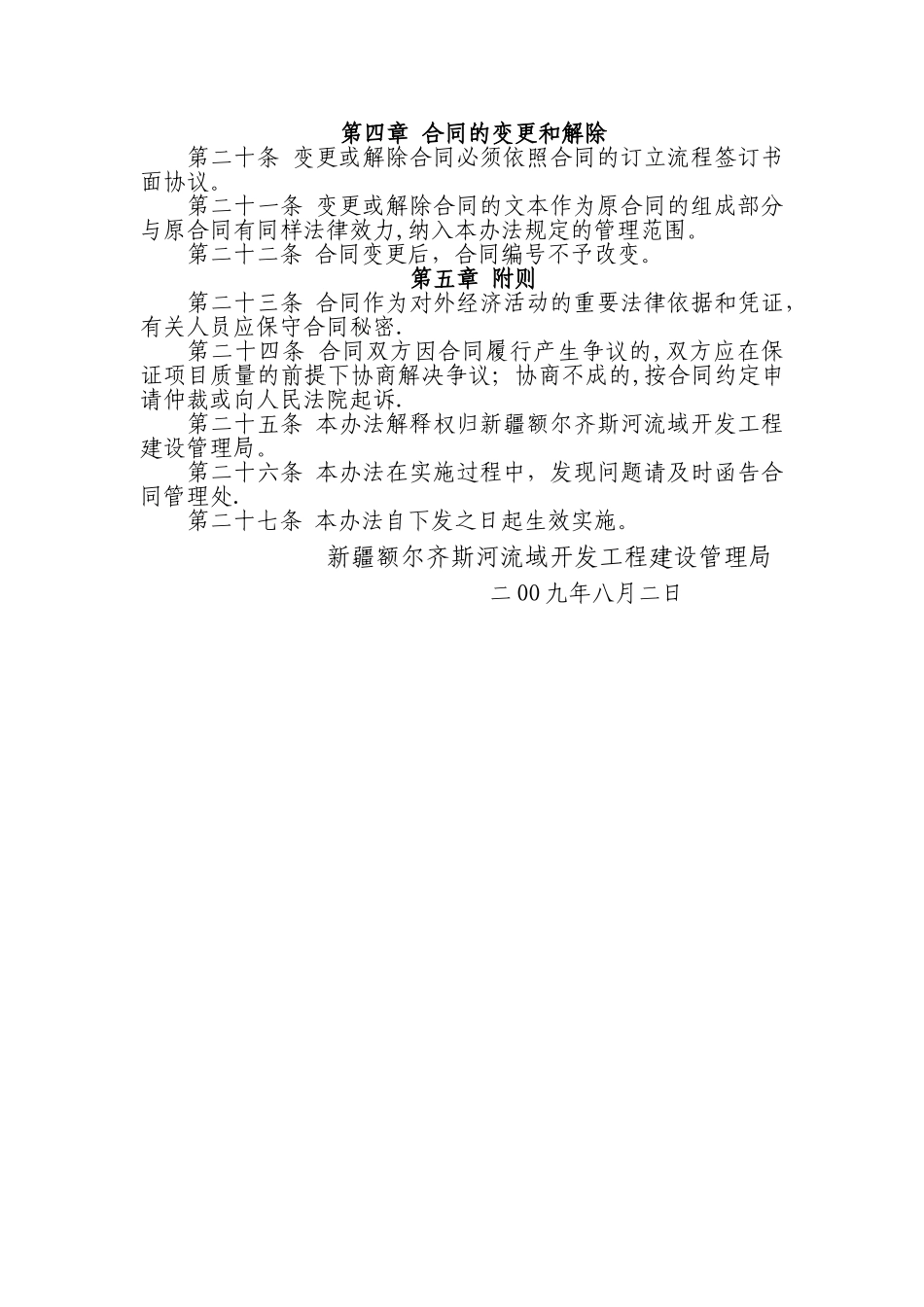 第四章 合同的变更和解除

第二十条 变更或解除合同必须依照合同的订立流程签订书面协议。

第二十一条 变更或解除合同的文本作为原合同的组成部分与原合同有同样法律效力,纳入本办法规定的管理范围。

第二十二条 合同变更后，合同编号不予改变。

第五章 附则

第二十三条 合同作为对外经济活动的重要法律依据和凭证,有关人员应保守合同秘密.

第二十四条 合同双方因合同履行产生争议的,双方应在保证项目质量的前提下协商解决争议；协商不成的,按合同约定申请仲裁或向人民法院起诉.

第二十五条 本办法解释权归新疆额尔齐斯河流域开发工程建设管理局。

第二十六条 本办法在实施过程中，发现问题请及时函告合同管理处.

第二十七条 本办法自下发之日起生效实施。

新疆额尔齐斯河流域开发工程建设管理局

二00九年八月二日